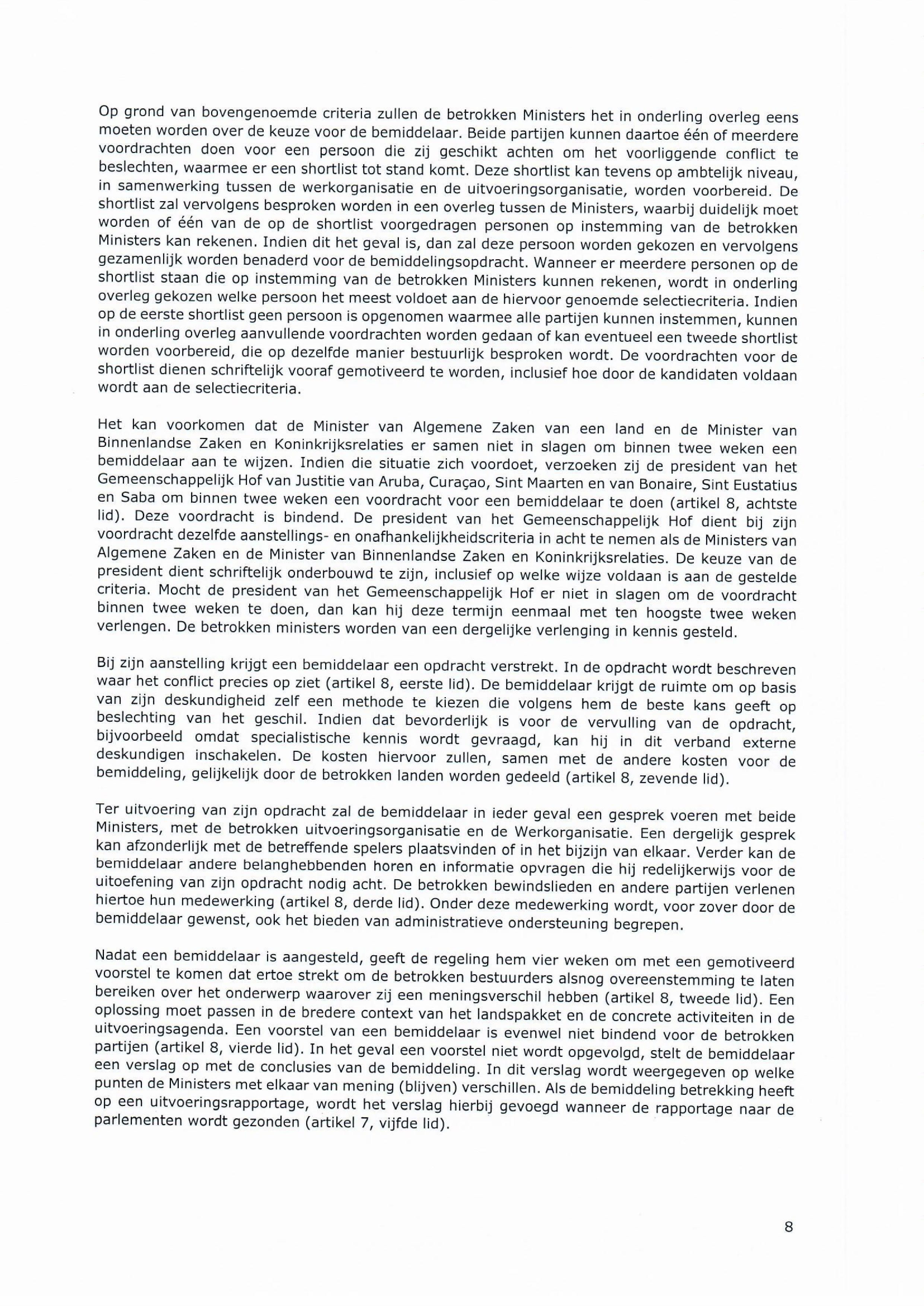 Op grond van bovengenoemde criteria zullen de betrokken Ministers het in onderling overleg eens moeten worden over de keuze voor de bemiddelaar. Beide partijen kunnen daartoe één of meerdere voordrachten doen voor een persoon die zij geschikt achten om het voorliggende conflict te beslechten, waarmee er een shortlist tot stand komt. Deze shortlist kan tevens op ambtelijk niveau, in samenwerking tussen de werkorganisatie en de uitvoeringsorganisatie, worden voorbereid. De shortlist zal vervolgens besproken worden in een overleg tussen de Ministers, waarbij duidelijk moet worden of één van de op de shortlist voorgedragen personen op instemming van de betrokken Ministers kan rekenen. Indien dit het geval is, dan zal deze persoon worden gekozen en vervolgens gezamenlijk worden benaderd voor de bemiddelingsopdracht. Wanneer er meerdere personen op de shortlist staan die op instemming van de betrokken Ministers kunnen rekenen, wordt in onderling overleg gekozen welke persoon het meest voldoet aan de hiervoor genoemde selectiecriteria. Indien op de eerste shortlist geen persoon is opgenomen waarmee alle partijen kunnen instemmen, kunnen in onderling overleg aanvullende voordrachten worden gedaan of kan eventueel een tweede shortlist worden voorbereid, die op dezelfde manier bestuurlijk besproken wordt. De voordrachten voor de shortlist dienen schriftelijk vooraf gemotiveerd te worden, inclusief hoe door de kandidaten voldaan wordt aan de selectiecriteria.

Het kan voorkomen dat de Minister van Algemene Zaken van een land en de Minister van Binnenlandse Zaken en Koninkrijksrelaties er samen niet in slagen om binnen twee weken een bemiddelaar aan te wijzen. Indien die situatie zich voordoet, verzoeken zij de president van het Gemeenschappelijk Hof van Justitie van Aruba, Curaçao, Sint Maarten en van Bonaire, Sint Eustatius en Saba om binnen twee weken een voordracht voor een bemiddelaar te doen (artikel 8, achtste lid). Deze voordracht is bindend. De president van het Gemeenschappelijk Hof dient bij zijn voordracht dezelfde aanstellings- en onafhankelijkheidscriteria in acht te nemen als de Ministers van Algemene Zaken en de Minister van Binnenlandse Zaken en Koninkrijksrelaties. De keuze van de president dient schriftelijk onderbouwd te zijn, inclusief op welke wijze voldaan is aan de gestelde criteria. Mocht de president van het Gemeenschappelijk Hof er niet in slagen om de voordracht binnen twee weken te doen, dan kan hij deze termijn eenmaal met ten hoogste twee weken verlengen. De betrokken ministers worden van een dergelijke verlenging in kennis gesteld.

Bij zijn aanstelling krijgt een bemiddelaar een opdracht verstrekt. In de opdracht wordt beschreven waar het conflict precies op ziet (artikel 8, eerste lid). De bemiddelaar krijgt de ruimte om op basis van zijn deskundigheid zelf een methode te kiezen die volgens hem de beste kans geeft op beslechting van het geschil. Indien dat bevorderlijk is voor de vervulling van de opdracht, bijvoorbeeld omdat specialistische kennis wordt gevraagd, kan hij in dit verband externe deskundigen inschakelen. De kosten hiervoor zullen, samen met de andere kosten voor de bemiddeling, gelijkelijk door de betrokken landen worden gedeeld (artikel 8, zevende lid).

Ter uitvoering van zijn opdracht zal de bemiddelaar in ieder geval een gesprek voeren met beide Ministers, met de betrokken uitvoeringsorganisatie en de Werkorganisatie. Een dergelijk gesprek kan afzonderlijk met de betreffende spelers plaatsvinden of in het bijzijn van elkaar. Verder kan de bemiddelaar andere belanghebbenden horen en informatie opvragen die hij redelijkerwijs voor de uitoefening van zijn opdracht nodig acht. De betrokken bewindslieden en andere partijen verlenen hiertoe hun medewerking (artikel 8, derde lid). Onder deze medewerking wordt, voor zover door de bemiddelaar gewenst, ook het bieden van administratieve ondersteuning begrepen.

Nadat een bemiddelaar is aangesteld, geeft de regeling hem vier weken om met een gemotiveerd voorstel te komen dat ertoe strekt om de betrokken bestuurders alsnog overeenstemming te laten bereiken over het onderwerp waarover zij een meningsverschil hebben (artikel 8, tweede lid). Een oplossing moet passen in de bredere context van het landspakket en de concrete activiteiten in de uitvoeringsagenda. Een voorstel van een bemiddelaar is evenwel niet bindend voor de betrokken partijen (artikel 8, vierde lid). In het geval een voorstel niet wordt opgevolgd, stelt de bemiddelaar een verslag op met de conclusies van de bemiddeling. In dit verslag wordt weergegeven op welke punten de Ministers met elkaar van mening (blijven) verschillen. Als de bemiddeling betrekking heeft op een uitvoeringsrapportage, wordt het verslag hierbij gevoegd wanneer de rapportage naar de parlementen wordt gezonden (artikel 7, vijfde lid).

8